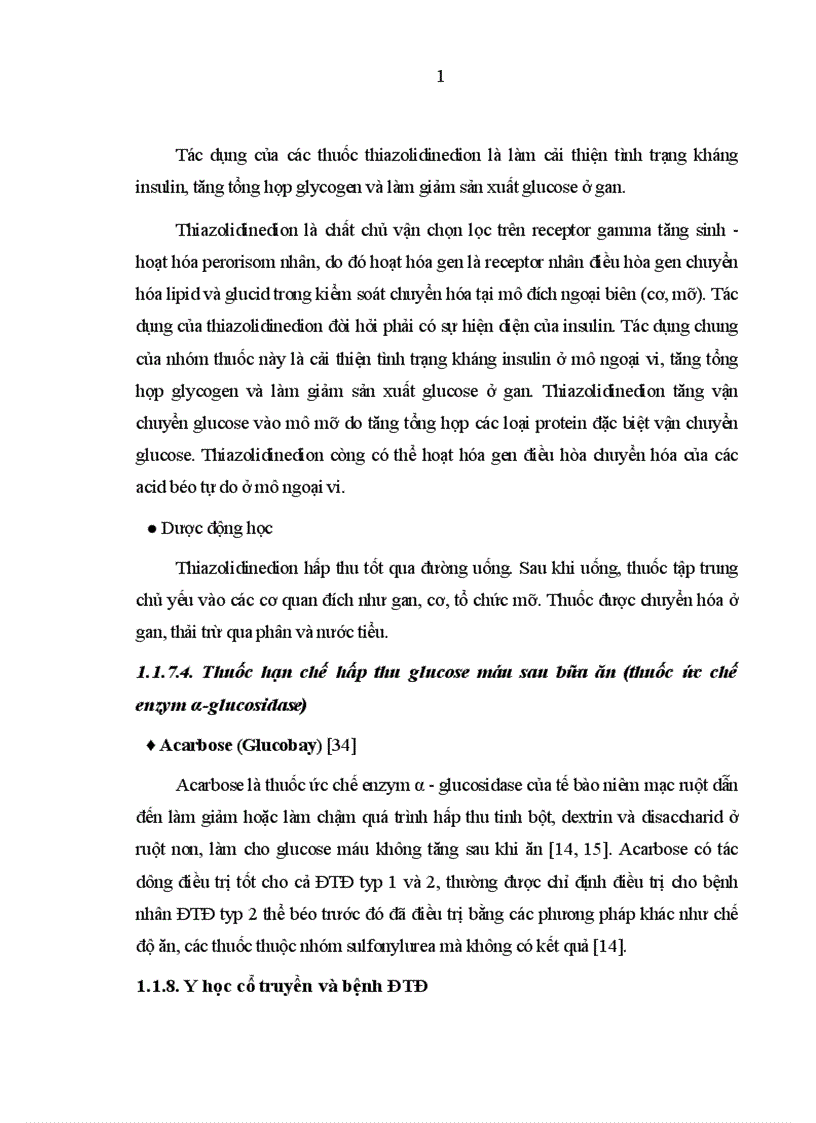 1

Tác dụng của các thuốc thiazolidinedion là làm cải thiện tình trạng kháng insulin, tăng tổng hợp glycogen và làm giảm sản xuất glucose ở gan.

Thiazolidinedion là chất chủ vận chọn lọc trên receptor gamma tăng sinh - hoạt hóa perorisom nhân, do đó hoạt hóa gen là receptor nhân điều hòa gen chuyển hóa lipid và glucid trong kiểm soát chuyển hóa tại mô đích ngoại biên (cơ, mỡ). Tác dụng của thiazolidinedion đòi hỏi phải có sự hiện diện của insulin. Tác dụng chung của nhóm thuốc này là cải thiện tình trạng kháng insulin ở mô ngoại vi, tăng tổng hợp glycogen và làm giảm sản xuất glucose ở gan. Thiazolidinedion tăng vận chuyển glucose vào mô mỡ do tăng tổng hợp các loại protein đặc biệt vận chuyển glucose. Thiazolidinedion còng có thể hoạt hóa gen điều hòa chuyển hóa của các acid béo tự do ở mô ngoại vi.

● Dược động học

Thiazolidinedion hấp thu tốt qua đường uống. Sau khi uống, thuốc tập trung chủ yếu vào các cơ quan đích như gan, cơ, tổ chức mỡ. Thuốc được chuyển hóa ở gan, thải trừ qua phân và nước tiểu.

1.1.7.4. Thuốc hạn chế hấp thu glucose máu sau bữa ăn (thuốc ức chế enzym α-glucosidase)

♦ Acarbose (Glucobay) [34]

Acarbose là thuốc ức chế enzym α - glucosidase của tế bào niêm mạc ruột dẫn đến làm giảm hoặc làm chậm quá trình hấp thu tinh bột, dextrin và disaccharid ở ruột non, làm cho glucose máu không tăng sau khi ăn [14, 15]. Acarbose có tác dông điều trị tốt cho cả ĐTĐ typ 1 và 2, thường được chỉ định điều trị cho bệnh nhân ĐTĐ typ 2 thể béo trước đó đã điều trị bằng các phương pháp khác như chế độ ăn, các thuốc thuộc nhóm sulfonylurea mà không có kết quả [14].

1.1.8. Y học cổ truyền và bệnh ĐTĐ